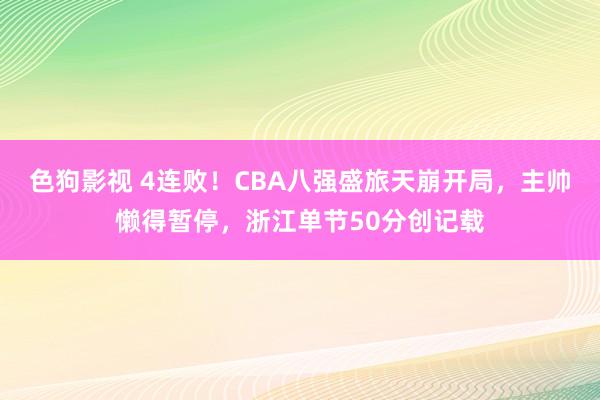 色狗影视 4连败！CBA八强盛旅天崩开局，主帅懒得暂停，浙江单节50分创记载